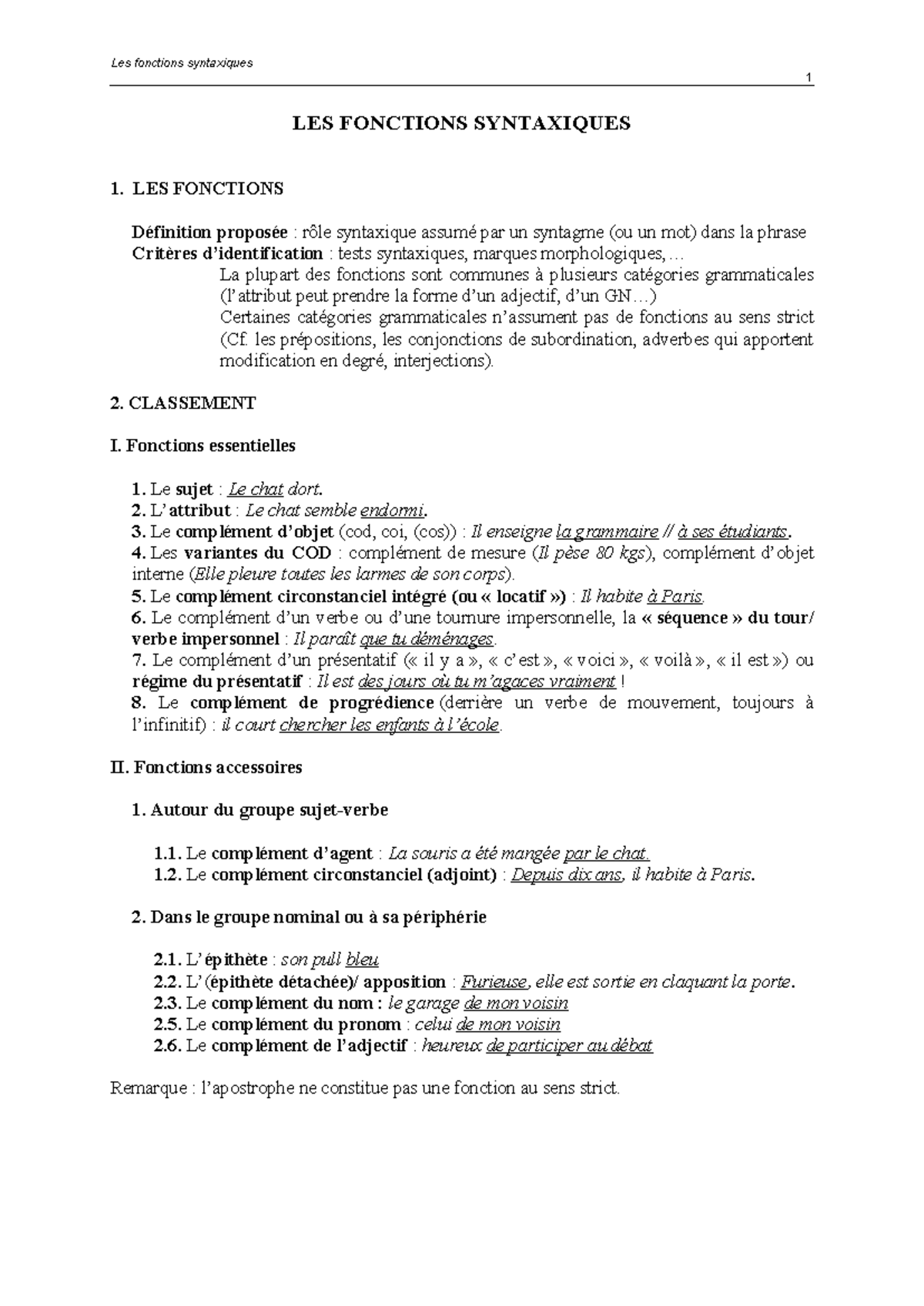 Les fonctions syntaxiques

1

LES FONCTIONS SYNTAXIQUES

1. LES FONCTIONS

Définition proposée : rôle syntaxique assumé par un syntagme (ou un mot) dans la phrase
Critères d'identification : tests syntaxiques, marques morphologiques,…
La plupart des fonctions sont communes à plusieurs catégories grammaticales (l'attribut peut prendre la forme d'un adjectif, d'un GN…)
Certaines catégories grammaticales n'assument pas de fonctions au sens strict (Cf. les prépositions, les conjonctions de subordination, adverbes qui apportent modification en degré, interjections).

2. CLASSEMENT

I. Fonctions essentielles

1. Le sujet : Le chat dort.
2. L'attribut : Le chat semble endormi.
3. Le complément d'objet (cod, coi, (cos)) : Il enseigne la grammaire // à ses étudiants.
4. Les variantes du COD : complément de mesure (Il pèse 80 kgs), complément d'objet interne (Elle pleure toutes les larmes de son corps).
5. Le complément circonstanciel intégré (ou « locatif ») : Il habite à Paris.
6. Le complément d'un verbe ou d'une tournure impersonnelle, la « séquence » du tour/ verbe impersonnel : Il paraît que tu déménages.
7. Le complément d'un présentatif (« il y a », « c'est », « voici », « voilà », « il est ») ou régime du présentatif : Il est des jours où tu m'agaces vraiment !
8. Le complément de progrédience (derrière un verbe de mouvement, toujours à l'infinitif) : il court chercher les enfants à l'école.

II. Fonctions accessoires

1. Autour du groupe sujet-verbe

1.1. Le complément d'agent : La souris a été mangée par le chat.
1.2. Le complément circonstanciel (adjoint) : Depuis dix ans, il habite à Paris.

2. Dans le groupe nominal ou à sa périphérie

2.1. L'épithète : son pull bleu
2.2. L'(épithète détachée)/ apposition : Furieuse, elle est sortie en claquant la porte.
2.3. Le complément du nom : le garage de mon voisin
2.5. Le complément du pronom : celui de mon voisin
2.6. Le complément de l'adjectif : heureux de participer au débat

Remarque : l'apostrophe ne constitue pas une fonction au sens strict.